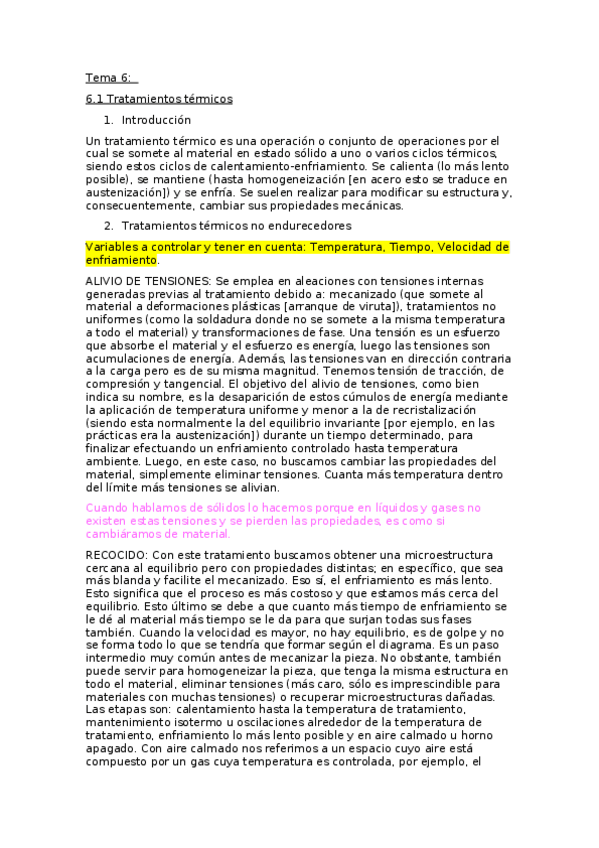 Tema 6:

6.1 Tratamientos térmicos

1. Introducción

Un tratamiento térmico es una operación o conjunto de operaciones por el cual se somete al material en estado sólido a uno o varios ciclos térmicos, siendo estos ciclos de calentamiento-enfriamiento. Se calienta (lo más lento posible), se mantiene (hasta homogeneización [en acero esto se traduce en austenización]) y se enfría. Se suelen realizar para modificar su estructura y, consecuentemente, cambiar sus propiedades mecánicas.

2. Tratamientos térmicos no endurecedores

Variables a controlar y tener en cuenta: Temperatura, Tiempo, Velocidad de enfriamiento.

ALIVIO DE TENSIONES: Se emplea en aleaciones con tensiones internas generadas previas al tratamiento debido a: mecanizado (que somete al material a deformaciones plásticas [arranque de viruta]), tratamientos no uniformes (como la soldadura donde no se somete a la misma temperatura a todo el material) y transformaciones de fase. Una tensión es un esfuerzo que absorbe el material y el esfuerzo es energía, luego las tensiones son acumulaciones de energía. Además, las tensiones van en dirección contraria a la carga pero es de su misma magnitud. Tenemos tensión de tracción, de compresión y tangencial. El objetivo del alivio de tensiones, como bien indica su nombre, es la desaparición de estos cúmulos de energía mediante la aplicación de temperatura uniforme y menor a la de recristalización (siendo esta normalmente la del equilibrio invariante [por ejemplo, en las prácticas era la austenización]) durante un tiempo determinado, para finalizar efectuando un enfriamiento controlado hasta temperatura ambiente. Luego, en este caso, no buscamos cambiar las propiedades del material, simplemente eliminar tensiones. Cuanta más temperatura dentro del límite más tensiones se alivian.

Cuando hablamos de sólidos lo hacemos porque en líquidos y gases no existen estas tensiones y se pierden las propiedades, es como si cambiáramos de material.

RECOCIDO: Con este tratamiento buscamos obtener una microestructura cercana al equilibrio pero con propiedades distintas; en específico, que sea más blanda y facilite el mecanizado. Eso sí, el enfriamiento es más lento. Esto significa que el proceso es más costoso y que estamos más cerca del equilibrio. Esto último se debe a que cuanto más tiempo de enfriamiento se le dé al material más tiempo se le da para que surjan todas sus fases también. Cuando la velocidad es mayor, no hay equilibrio, es de golpe y no se forma todo lo que se tendría que formar según el diagrama. Es un paso intermedio muy común antes de mecanizar la pieza. No obstante, también puede servir para homogeneizar la pieza, que tenga la misma estructura en todo el material, eliminar tensiones (más caro, sólo es imprescindible para materiales con muchas tensiones) o recuperar microestructuras dañadas. Las etapas son: calentamiento hasta la temperatura de tratamiento, mantenimiento isotermo u oscilaciones alrededor de la temperatura de tratamiento, enfriamiento lo más lento posible y en aire calmado u horno apagado. Con aire calmado nos referimos a un espacio cuyo aire está compuesto por un gas cuya temperatura es controlada, por ejemplo, el